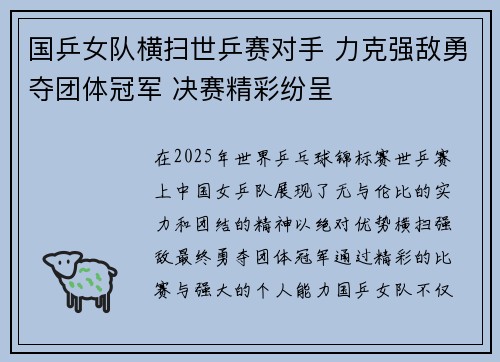 国乒女队横扫世乒赛对手 力克强敌勇夺团体冠军 决赛精彩纷呈

在2025年世界乒乓球锦标赛世乒赛上中国女乒队展现了无与伦比的实力和团结的精神以绝对优势横扫强敌最终勇夺团体冠军通过精彩的比赛与强大的个人能力国乒女队不仅